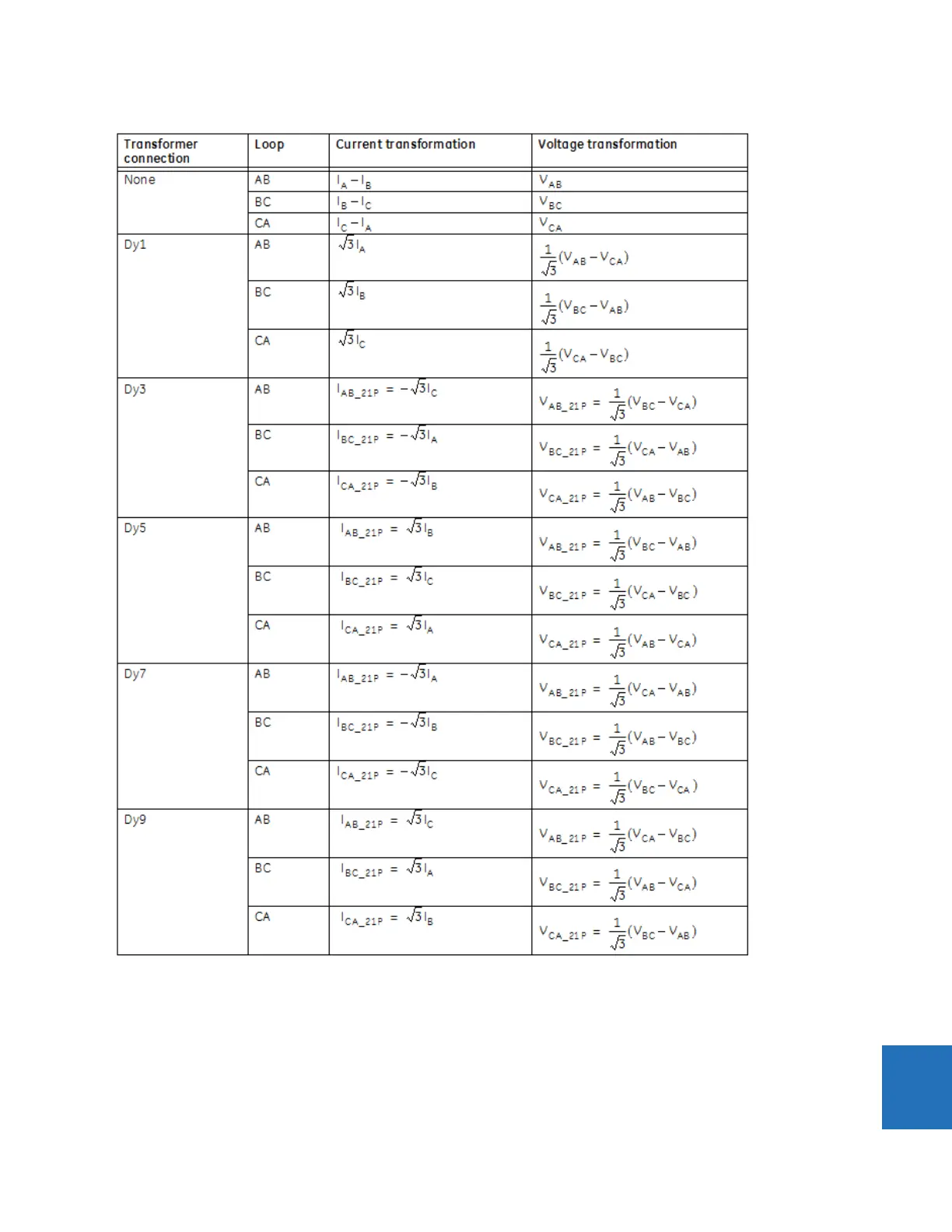 | Transformer connection | Loop | Current transformation | Voltage transformation |
|---|---|---|---|
| None | AB | $I_A - I_B$ | $V_{AB}$ |
| | BC | $I_B - I_C$ | $V_{BC}$ |
| | CA | $I_C - I_A$ | $V_{CA}$ |
| Dy1 | AB | $\sqrt{3}I_A$ | $\frac{1}{\sqrt{3}}(V_{AB} - V_{CA})$ |
| | BC | $\sqrt{3}I_B$ | $\frac{1}{\sqrt{3}}(V_{BC} - V_{AB})$ |
| | CA | $\sqrt{3}I_C$ | $\frac{1}{\sqrt{3}}(V_{CA} - V_{BC})$ |
| Dy3 | AB | $I_{AB\_21P} = -\sqrt{3}I_C$ | $V_{AB\_21P} = \frac{1}{\sqrt{3}}(V_{BC} - V_{CA})$ |
| | BC | $I_{BC\_21P} = -\sqrt{3}I_A$ | $V_{BC\_21P} = \frac{1}{\sqrt{3}}(V_{CA} - V_{AB})$ |
| | CA | $I_{CA\_21P} = -\sqrt{3}I_B$ | $V_{CA\_21P} = \frac{1}{\sqrt{3}}(V_{AB} - V_{BC})$ |
| Dy5 | AB | $I_{AB\_21P} = \sqrt{3}I_B$ | $V_{AB\_21P} = \frac{1}{\sqrt{3}}(V_{BC} - V_{AB})$ |
| | BC | $I_{BC\_21P} = \sqrt{3}I_C$ | $V_{BC\_21P} = \frac{1}{\sqrt{3}}(V_{CA} - V_{BC})$ |
| | CA | $I_{CA\_21P} = \sqrt{3}I_A$ | $V_{CA\_21P} = \frac{1}{\sqrt{3}}(V_{AB} - V_{CA})$ |
| Dy7 | AB | $I_{AB\_21P} = -\sqrt{3}I_A$ | $V_{AB\_21P} = \frac{1}{\sqrt{3}}(V_{CA} - V_{AB})$ |
| | BC | $I_{BC\_21P} = -\sqrt{3}I_B$ | $V_{BC\_21P} = \frac{1}{\sqrt{3}}(V_{AB} - V_{BC})$ |
| | CA | $I_{CA\_21P} = -\sqrt{3}I_C$ | $V_{CA\_21P} = \frac{1}{\sqrt{3}}(V_{BC} - V_{CA})$ |
| Dy9 | AB | $I_{AB\_21P} = \sqrt{3}I_C$ | $V_{AB\_21P} = \frac{1}{\sqrt{3}}(V_{CA} - V_{BC})$ |
| | BC | $I_{BC\_21P} = \sqrt{3}I_A$ | $V_{BC\_21P} = \frac{1}{\sqrt{3}}(V_{AB} - V_{CA})$ |
| | CA | $I_{CA\_21P} = \sqrt{3}I_B$ | $V_{CA\_21P} = \frac{1}{\sqrt{3}}(V_{BC} - V_{AB})$ |